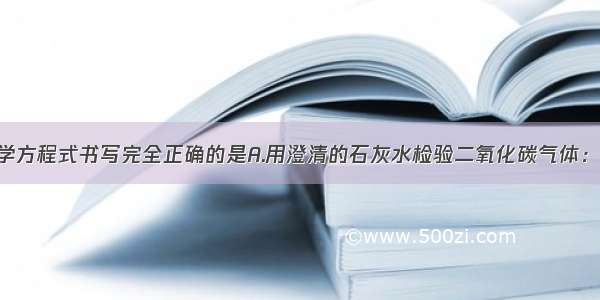 学方程式书写完全正确的是A.用澄清的石灰水检验二氧化碳气体：

©www.500zi.com